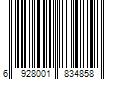 6 928001 834858